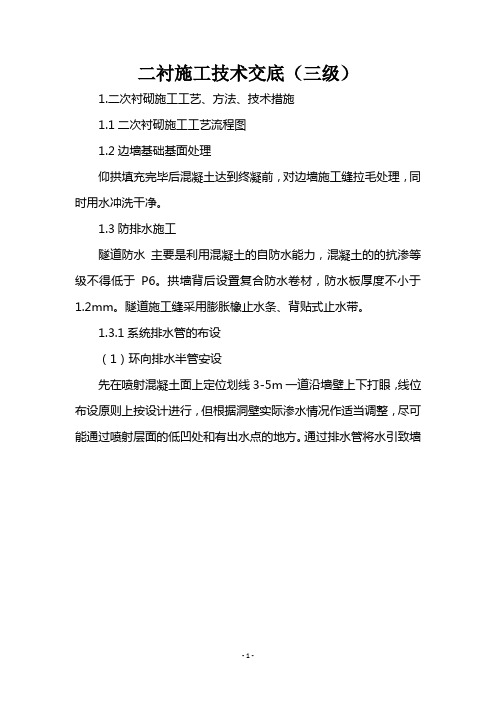 二衬施工技术交底（三级）

1.二次衬砌施工工艺、方法、技术措施

1.1 二次衬砌施工工艺流程图

1.2 边墙基础基面处理

仰拱填充完毕后混凝土达到终凝前，对边墙施工缝拉毛处理，同时用水冲洗干净。

1.3 防排水施工

隧道防水 主要是利用混凝土的自防水能力，混凝土的的抗渗等级不得低于 P6。拱墙背后设置复合防水卷材，防水板厚度不小于 1.2mm。隧道施工缝采用膨胀橡止水条、背贴式止水带。

1.3.1 系统排水管的布设

（1）环向排水半管安设

先在喷射混凝土面上定位划线 3-5m 一道沿墙壁上下打眼，线位布设原则上按设计进行，但根据洞壁实际渗水情况作适当调整，尽可能通过喷射层面的低凹处和有出水点的地方。通过排水管将水引致墙

- 1 -